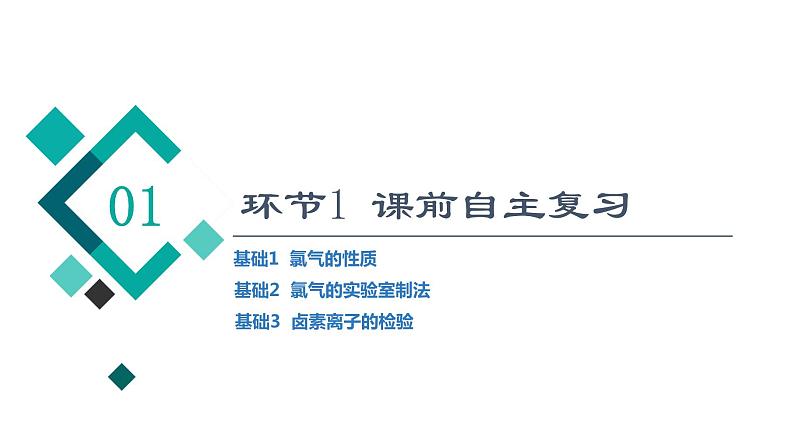 01

环节1 课前自主复习

基础1 氯气的性质
基础2 氯气的实验室制法
基础3 卤素离子的检验